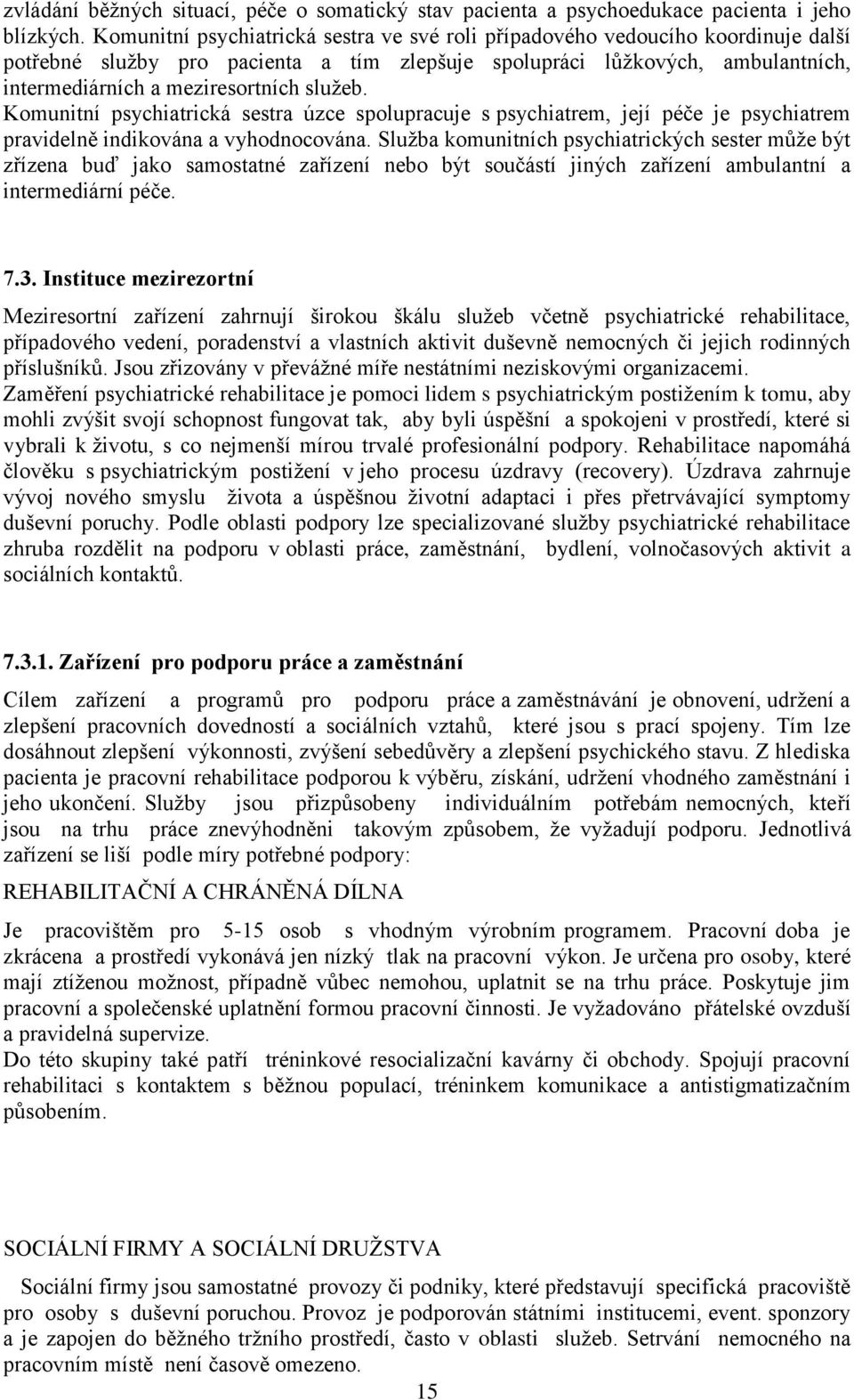 zvládání běžných situací, péče o somatický stav pacienta a psychoedukace pacienta i jeho blízkých. Komunitní psychiatrická sestra ve své roli případového vedoucího koordinuje další potřebné služby pro pacienta a tím zlepšuje spolupráci lůžkových, ambulantních, intermediárních a meziresortních služeb. Komunitní psychiatrická sestra úzce spolupracuje s psychiatrem, její péče je psychiatrem pravidelně indikována a vyhodnocována. Služba komunitních psychiatrických sester může být zřízena buď jako samostatné zařízení nebo být součástí jiných zařízení ambulantní a intermediární péče.

7.3. Instituce mezirezortní

Meziresortní zařízení zahrnují širokou škálu služeb včetně psychiatrické rehabilitace, případového vedení, poradenství a vlastních aktivit duševně nemocných či jejich rodinných příslušníků. Jsou zřizovány v převážné míře nestátními neziskovými organizacemi. Zaměření psychiatrické rehabilitace je pomoci lidem s psychiatrickým postižením k tomu, aby mohli zvýšit svojí schopnost fungovat tak, aby byli úspěšní a spokojeni v prostředí, které si vybrali k životu, s co nejmenší mírou trvalé profesionální podpory. Rehabilitace napomáhá člověku s psychiatrickým postižení v jeho procesu úzdravy (recovery). Úzdrava zahrnuje vývoj nového smyslu života a úspěšnou životní adaptaci i přes přetrvávající symptomy duševní poruchy. Podle oblasti podpory lze specializované služby psychiatrické rehabilitace zhruba rozdělit na podporu v oblasti práce, zaměstnání, bydlení, volnočasových aktivit a sociálních kontaktů.

7.3.1. Zařízení pro podporu práce a zaměstnání

Cílem zařízení a programů pro podporu práce a zaměstnávání je obnovení, udržení a zlepšení pracovních dovedností a sociálních vztahů, které jsou s prací spojeny. Tím lze dosáhnout zlepšení výkonnosti, zvýšení sebedůvěry a zlepšení psychického stavu. Z hlediska pacienta je pracovní rehabilitace podporou k výběru, získání, udržení vhodného zaměstnání i jeho ukončení. Služby jsou přizpůsobeny individuálním potřebám nemocných, kteří jsou na trhu práce znevýhodněni takovým způsobem, že vyžadují podporu. Jednotlivá zařízení se liší podle míry potřebné podpory:

REHABILITAČNÍ A CHRÁNĚNÁ DÍLNA

Je pracovištěm pro 5-15 osob s vhodným výrobním programem. Pracovní doba je zkrácena a prostředí vykonává jen nízký tlak na pracovní výkon. Je určena pro osoby, které mají ztíženou možnost, případně vůbec nemohou, uplatnit se na trhu práce. Poskytuje jim pracovní a společenské uplatnění formou pracovní činnosti. Je vyžadováno přátelské ovzduší a pravidelná supervize.
Do této skupiny také patří tréninkové resocializační kavárny či obchody. Spojují pracovní rehabilitaci s kontaktem s běžnou populací, tréninkem komunikace a antistigmatizačním působením.

SOCIÁLNÍ FIRMY A SOCIÁLNÍ DRUŽSTVA

Sociální firmy jsou samostatné provozy či podniky, které představují specifická pracoviště pro osoby s duševní poruchou. Provoz je podporován státními institucemi, event. sponzory a je zapojen do běžného tržního prostředí, často v oblasti služeb. Setrvání nemocného na pracovním místě není časově omezeno.

15